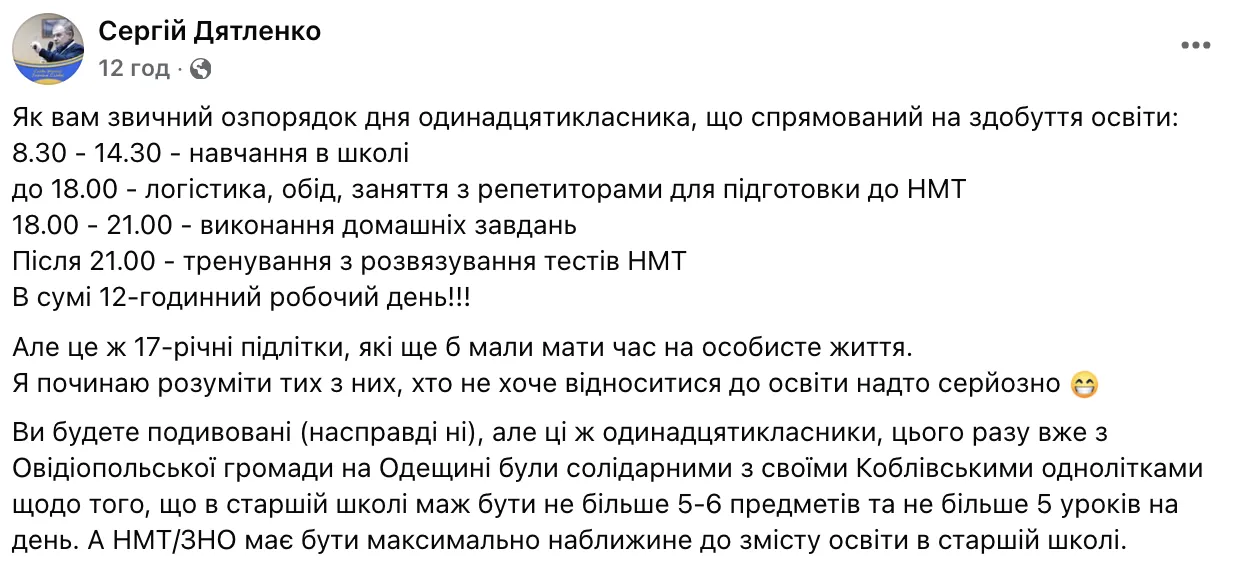 Сергій Дятленко
12 год ·

Як вам звичний озпорядок дня одинадцятикласника, що спрямований на здобуття освіти:
8.30 - 14.30 - навчання в школі
до 18.00 - логістика, обід, заняття з репетиторами для підготовки до НМТ
18.00 - 21.00 - виконання домашніх завдань
Після 21.00 - тренування з розвязування тестів НМТ
В сумі 12-годинний робочий день!!!

Але це ж 17-річні підлітки, які ще б мали мати час на особисте життя.
Я починаю розуміти тих з них, хто не хоче відноситися до освіти надто серйозно 😁

Ви будете подивовані (насправді ні), але ці ж одинадцятикласники, цього разу вже з Овідіопольської громади на Одещині були солідарними з своїми Коблівськими однолітками щодо того, що в старшій школі маж бути не більше 5-6 предметів та не більше 5 уроків на день. А НМТ/ЗНО має бути максимально наближине до змісту освіти в старшій школі.